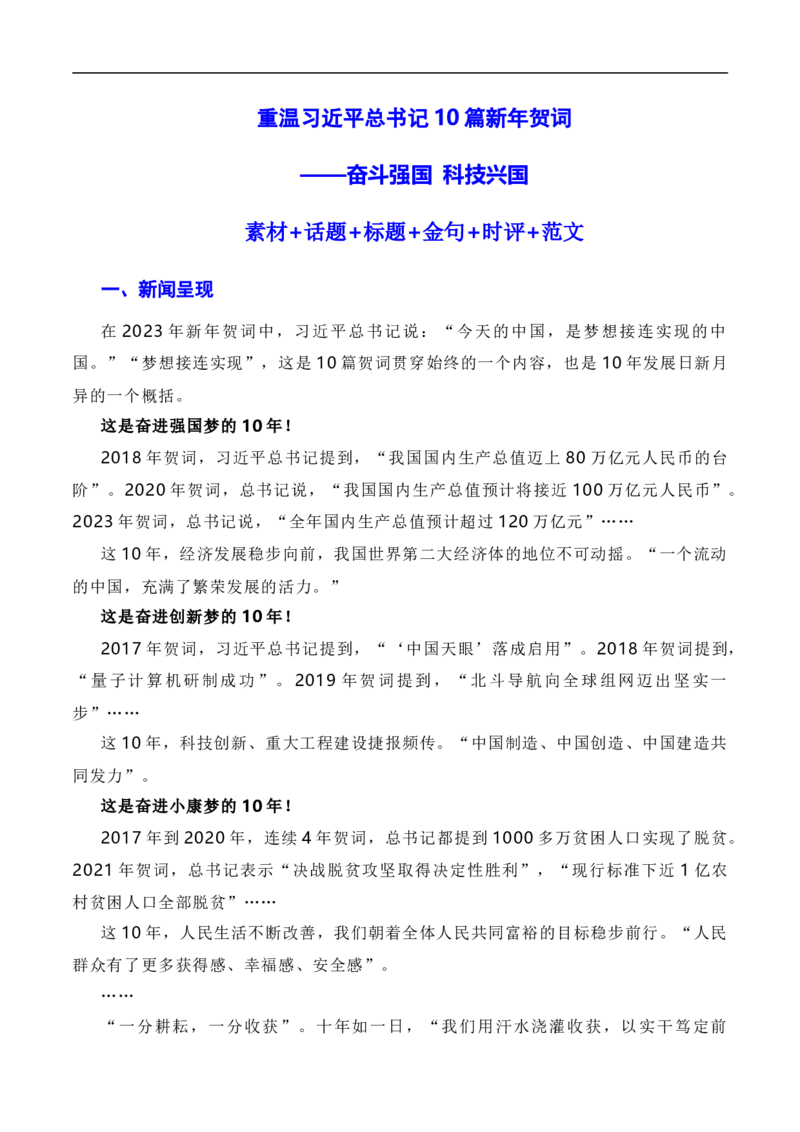 重温习近平总书记10篇新年贺词

——奋斗强国 科技兴国

素材+话题+标题+金句+时评+范文

一、新闻呈现

在2023年新年贺词中，习近平总书记说：“今天的中国，是梦想接连实现的中国。”“梦想接连实现”，这是10篇贺词贯穿始终的一个内容，也是10年发展日新月异的一个概括。

这是奋进强国梦的10年！

2018年贺词，习近平总书记提到，“我国国内生产总值迈上80万亿元人民币的台阶”。2020年贺词，总书记说，“我国国内生产总值预计将接近100万亿元人民币”。2023年贺词，总书记说，“全年国内生产总值预计超过120万亿元”……

这10年，经济发展稳步向前，我国世界第二大经济体的地位不可动摇。“一个流动的中国，充满了繁荣发展的活力。”

这是奋进创新梦的10年！

2017年贺词，习近平总书记提到，“‘中国天眼’落成启用”。2018年贺词提到，“量子计算机研制成功”。2019年贺词提到，“北斗导航向全球组网迈出坚实一步”……

这10年，科技创新、重大工程建设捷报频传。“中国制造、中国创造、中国建造共同发力”。

这是奋进小康梦的10年！

2017年到2020年，连续4年贺词，总书记都提到1000多万贫困人口实现了脱贫。2021年贺词，总书记表示“决战脱贫攻坚取得决定性胜利”，“现行标准下近1亿农村贫困人口全部脱贫”……

这10年，人民生活不断改善，我们朝着全体人民共同富裕的目标稳步前行。“人民群众有了更多获得感、幸福感、安全感”。

……

“一分耕耘，一分收获”。十年如一日，“我们用汗水浇灌收获，以实干笃定前